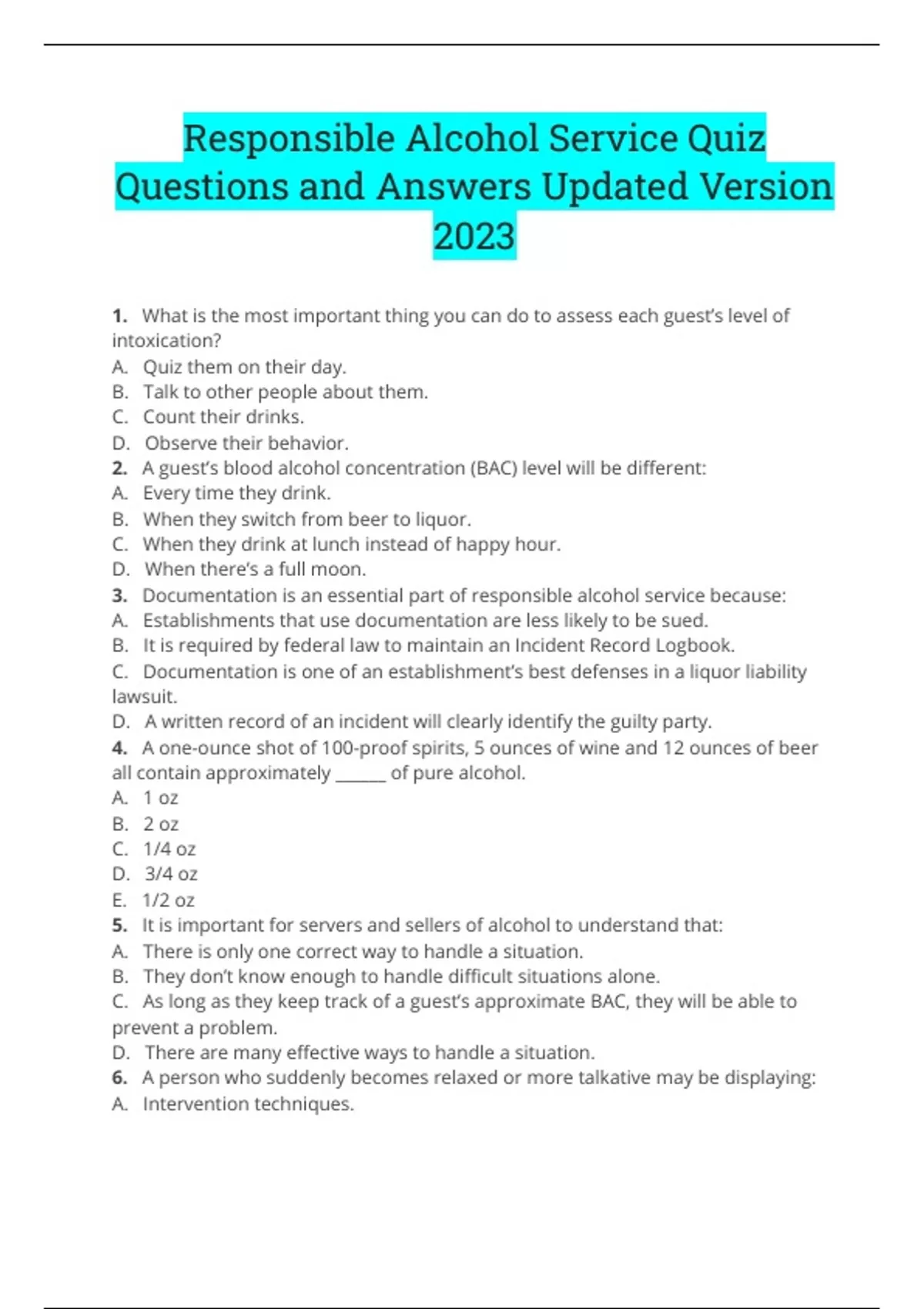 Responsible Alcohol Service Quiz Questions and Answers Updated Version 2023

1. What is the most important thing you can do to assess each guest's level of intoxication?
A. Quiz them on their day.
B. Talk to other people about them.
C. Count their drinks.
D. Observe their behavior.
2. A guest's blood alcohol concentration (BAC) level will be different:
A. Every time they drink.
B. When they switch from beer to liquor.
C. When they drink at lunch instead of happy hour.
D. When there's a full moon.
3. Documentation is an essential part of responsible alcohol service because:
A. Establishments that use documentation are less likely to be sued.
B. It is required by federal law to maintain an Incident Record Logbook.
C. Documentation is one of an establishment's best defenses in a liquor liability lawsuit.
D. A written record of an incident will clearly identify the guilty party.
4. A one-ounce shot of 100-proof spirits, 5 ounces of wine and 12 ounces of beer all contain approximately ______ of pure alcohol.
A. 1 oz
B. 2 oz
C. 1/4 oz
D. 3/4 oz
E. 1/2 oz
5. It is important for servers and sellers of alcohol to understand that:
A. There is only one correct way to handle a situation.
B. They don't know enough to handle difficult situations alone.
C. As long as they keep track of a guest's approximate BAC, they will be able to prevent a problem.
D. There are many effective ways to handle a situation.
6. A person who suddenly becomes relaxed or more talkative may be displaying:
A. Intervention techniques.